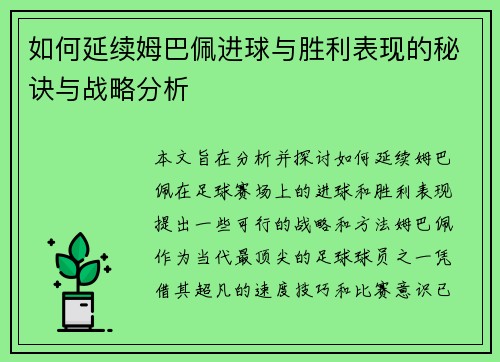 如何延续姆巴佩进球与胜利表现的秘诀与战略分析

本文旨在分析并探讨如何延续姆巴佩在足球赛场上的进球和胜利表现提出一些可行的战略和方法姆巴佩作为当代最顶尖的足球球员之一凭借其超凡的速度技巧和比赛意识已